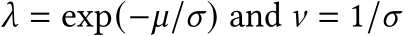 $\lambda = \exp(-\mu/\sigma)$ and $\nu = 1/\sigma$